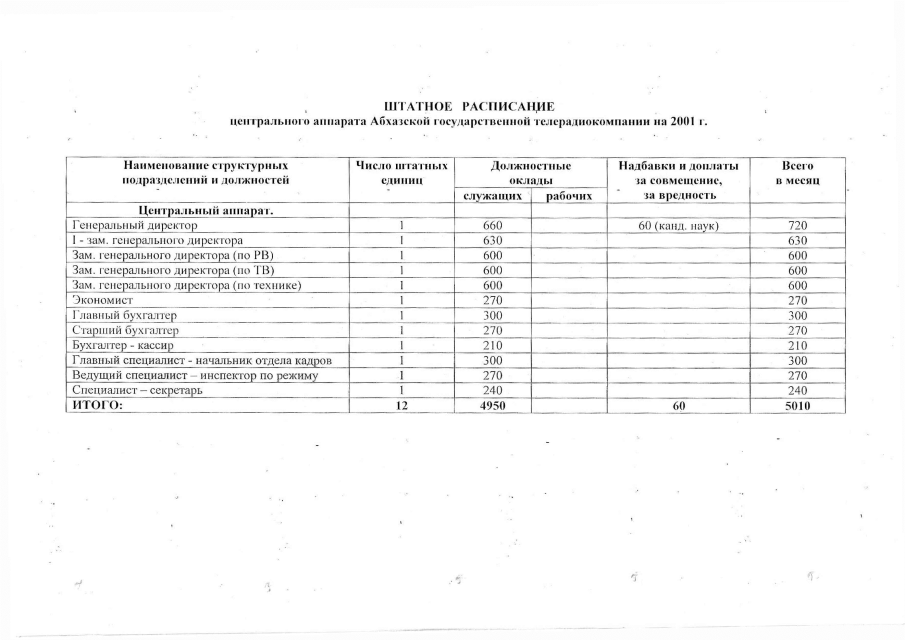 ШТАТНОЕ РАСПИСАНИЕ
центрального аппарата Абхазской государственной телерадиокомпании на 2001 г.

| Наименование структурных подразделений и должностей | Число штатных единиц | Должностные оклады служащих | Должностные оклады рабочих | Надбавки и доплаты за совмещение, за вредность | Всего в месяц |
|---|---|---|---|---|---|
| Центральный аппарат. | | | | | |
| Генеральный директор | 1 | 660 | | 60 (канд. наук) | 720 |
| I - зам. генерального директора | 1 | 630 | | | 630 |
| Зам. генерального директора (по РВ) | 1 | 600 | | | 600 |
| Зам. генерального директора (по ТВ) | 1 | 600 | | | 600 |
| Зам. генерального директора (по технике) | 1 | 600 | | | 600 |
| Экономист | 1 | 270 | | | 270 |
| Главный бухгалтер | 1 | 300 | | | 300 |
| Старший бухгалтер | 1 | 270 | | | 270 |
| Бухгалтер - кассир | 1 | 210 | | | 210 |
| Главный специалист - начальник отдела кадров | 1 | 300 | | | 300 |
| Ведущий специалист – инспектор по режиму | 1 | 270 | | | 270 |
| Специалист – секретарь | 1 | 240 | | | 240 |
| ИТОГО: | 12 | 4950 | | 60 | 5010 |